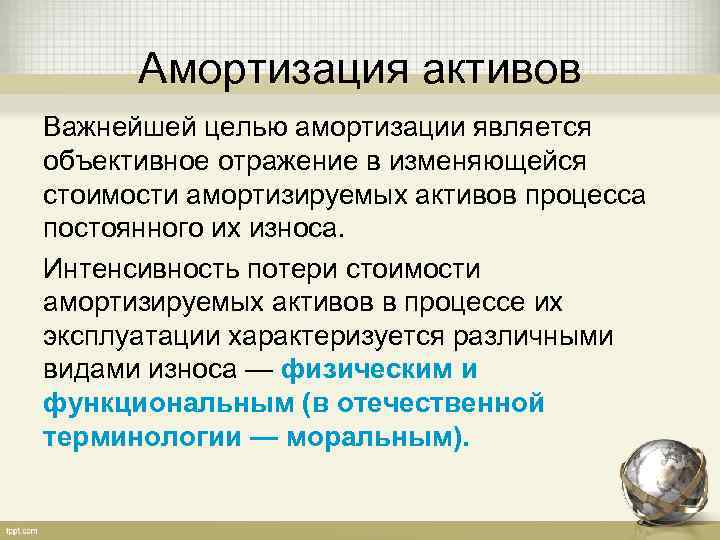 Амортизация активов

Важнейшей целью амортизации является объективное отражение в изменяющейся стоимости амортизируемых активов процесса постоянного их износа.

Интенсивность потери стоимости амортизируемых активов в процессе их эксплуатации характеризуется различными видами износа — физическим и функциональным (в отечественной терминологии — моральным).

fppt.com